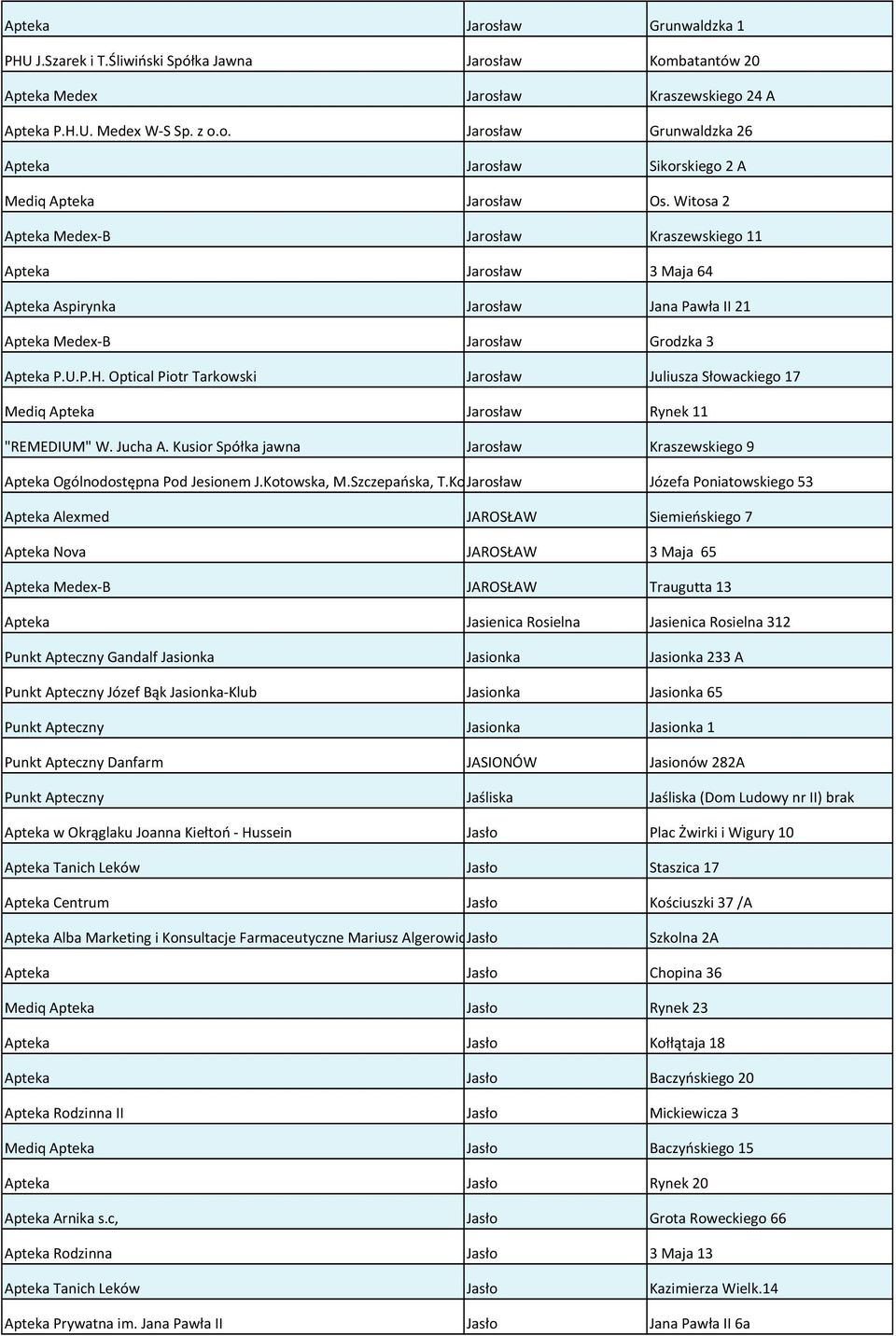 | | | |
|---|---|---|
| Apteka | Jarosław | Grunwaldzka 1 |
| PHU J.Szarek i T.Śliwiński Spółka Jawna | Jarosław | Kombatantów 20 |
| Apteka Medex | Jarosław | Kraszewskiego 24 A |
| Apteka P.H.U. Medex W-S Sp. z o.o. | Jarosław | Grunwaldzka 26 |
| Apteka | Jarosław | Sikorskiego 2 A |
| Mediq Apteka | Jarosław | Os. Witosa 2 |
| Apteka Medex-B | Jarosław | Kraszewskiego 11 |
| Apteka | Jarosław | 3 Maja 64 |
| Apteka Aspirynka | Jarosław | Jana Pawła II 21 |
| Apteka Medex-B | Jarosław | Grodzka 3 |
| Apteka P.U.P.H. Optical Piotr Tarkowski | Jarosław | Juliusza Słowackiego 17 |
| Mediq Apteka | Jarosław | Rynek 11 |
| "REMEDIUM" W. Jucha A. Kusior Spółka jawna | Jarosław | Kraszewskiego 9 |
| Apteka Ogólnodostępna Pod Jesionem J.Kotowska, M.Szczepańska, T.Ko | Jarosław | Józefa Poniatowskiego 53 |
| Apteka Alexmed | JAROSŁAW | Siemieńskiego 7 |
| Apteka Nova | JAROSŁAW | 3 Maja 65 |
| Apteka Medex-B | JAROSŁAW | Traugutta 13 |
| Apteka | Jasienica Rosielna | Jasienica Rosielna 312 |
| Punkt Apteczny Gandalf Jasionka | Jasionka | Jasionka 233 A |
| Punkt Apteczny Józef Bąk Jasionka-Klub | Jasionka | Jasionka 65 |
| Punkt Apteczny | Jasionka | Jasionka 1 |
| Punkt Apteczny Danfarm | JASIONÓW | Jasionów 282A |
| Punkt Apteczny | Jaśliska | Jaśliska (Dom Ludowy nr II) brak |
| Apteka w Okrąglaku Joanna Kiełtoń - Hussein | Jasło | Plac Żwirki i Wigury 10 |
| Apteka Tanich Leków | Jasło | Staszica 17 |
| Apteka Centrum | Jasło | Kościuszki 37 /A |
| Apteka Alba Marketing i Konsultacje Farmaceutyczne Mariusz Algerowic | Jasło | Szkolna 2A |
| Apteka | Jasło | Chopina 36 |
| Mediq Apteka | Jasło | Rynek 23 |
| Apteka | Jasło | Kołłątaja 18 |
| Apteka | Jasło | Baczyńskiego 20 |
| Apteka Rodzinna II | Jasło | Mickiewicza 3 |
| Mediq Apteka | Jasło | Baczyńskiego 15 |
| Apteka | Jasło | Rynek 20 |
| Apteka Arnika s.c, | Jasło | Grota Roweckiego 66 |
| Apteka Rodzinna | Jasło | 3 Maja 13 |
| Apteka Tanich Leków | Jasło | Kazimierza Wielk.14 |
| Apteka Prywatna im. Jana Pawła II | Jasło | Jana Pawła II 6a |